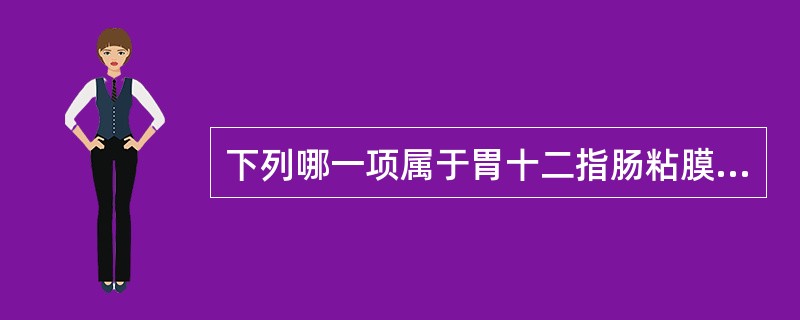 下列哪一项属于胃十二指肠粘膜...